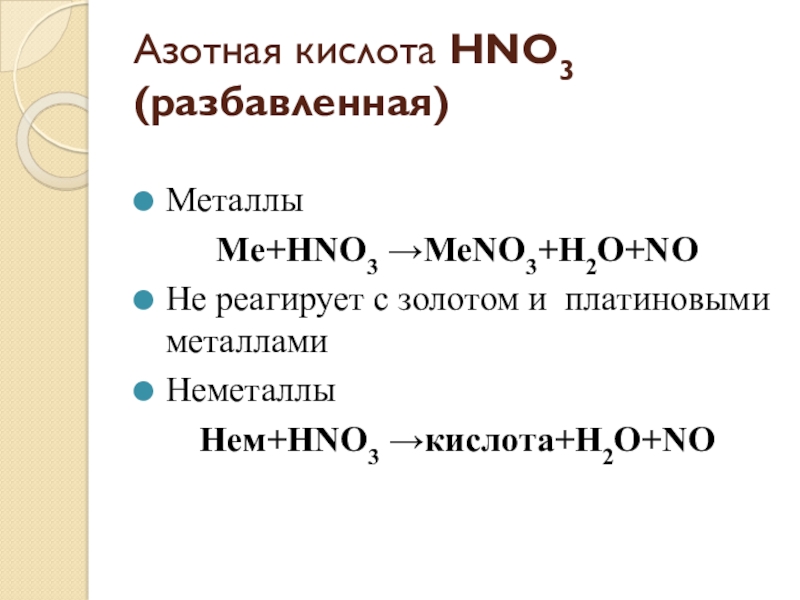 Азотная кислота $HNO_3$ (разбавленная)

• Металлы

$Me+HNO_3 \rightarrow MeNO_3+H_2O+NO$

• Не реагирует с золотом и платиновыми металлами

• Неметаллы

$Нем+HNO_3 \rightarrow кислота+H_2O+NO$